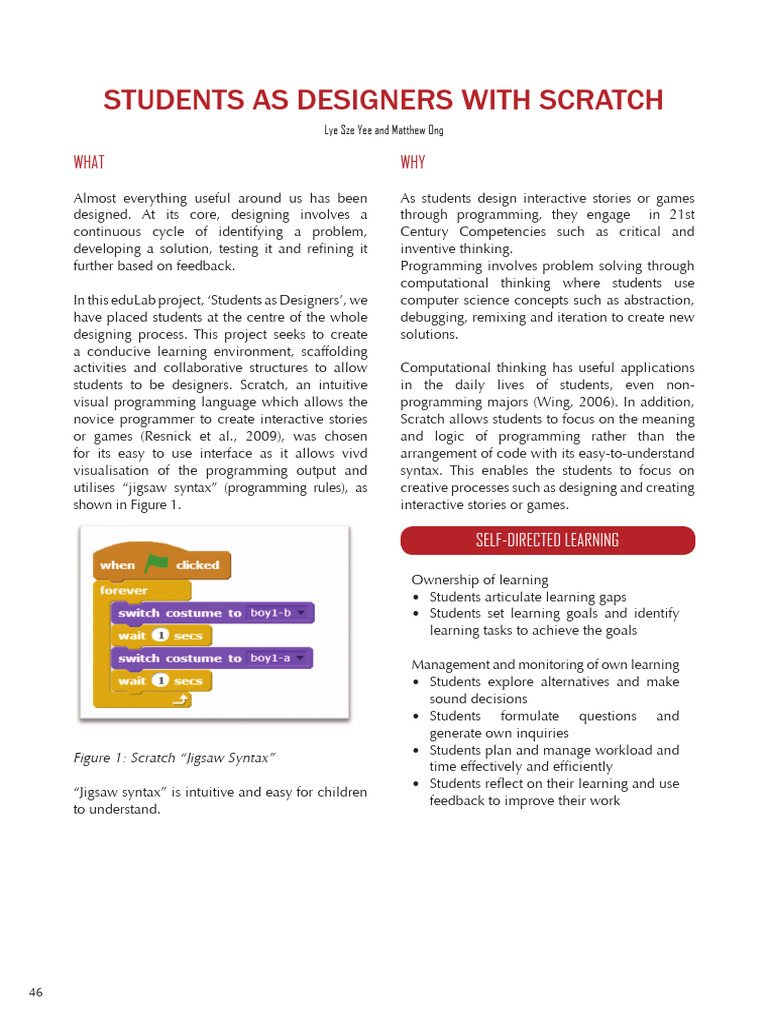 STUDENTS AS DESIGNERS WITH SCRATCH

Lye Sze Yee and Matthew Ong

WHAT

Almost everything useful around us has been designed. At its core, designing involves a continuous cycle of identifying a problem, developing a solution, testing it and refining it further based on feedback.

In this eduLab project, 'Students as Designers', we have placed students at the centre of the whole designing process. This project seeks to create a conducive learning environment, scaffolding activities and collaborative structures to allow students to be designers. Scratch, an intuitive visual programming language which allows the novice programmer to create interactive stories or games (Resnick et al., 2009), was chosen for its easy to use interface as it allows vivd visualisation of the programming output and utilises "jigsaw syntax" (programming rules), as shown in Figure 1.

when clicked
forever
switch costume to boy1-b
wait 1 secs
switch costume to boy1-a
wait 1 secs

Figure 1: Scratch "Jigsaw Syntax"

"Jigsaw syntax" is intuitive and easy for children to understand.

WHY

As students design interactive stories or games through programming, they engage in 21st Century Competencies such as critical and inventive thinking.
Programming involves problem solving through computational thinking where students use computer science concepts such as abstraction, debugging, remixing and iteration to create new solutions.

Computational thinking has useful applications in the daily lives of students, even non-programming majors (Wing, 2006). In addition, Scratch allows students to focus on the meaning and logic of programming rather than the arrangement of code with its easy-to-understand syntax. This enables the students to focus on creative processes such as designing and creating interactive stories or games.

SELF-DIRECTED LEARNING

Ownership of learning
• Students articulate learning gaps
• Students set learning goals and identify learning tasks to achieve the goals

Management and monitoring of own learning
• Students explore alternatives and make sound decisions
• Students formulate questions and generate own inquiries
• Students plan and manage workload and time effectively and efficiently
• Students reflect on their learning and use feedback to improve their work

46